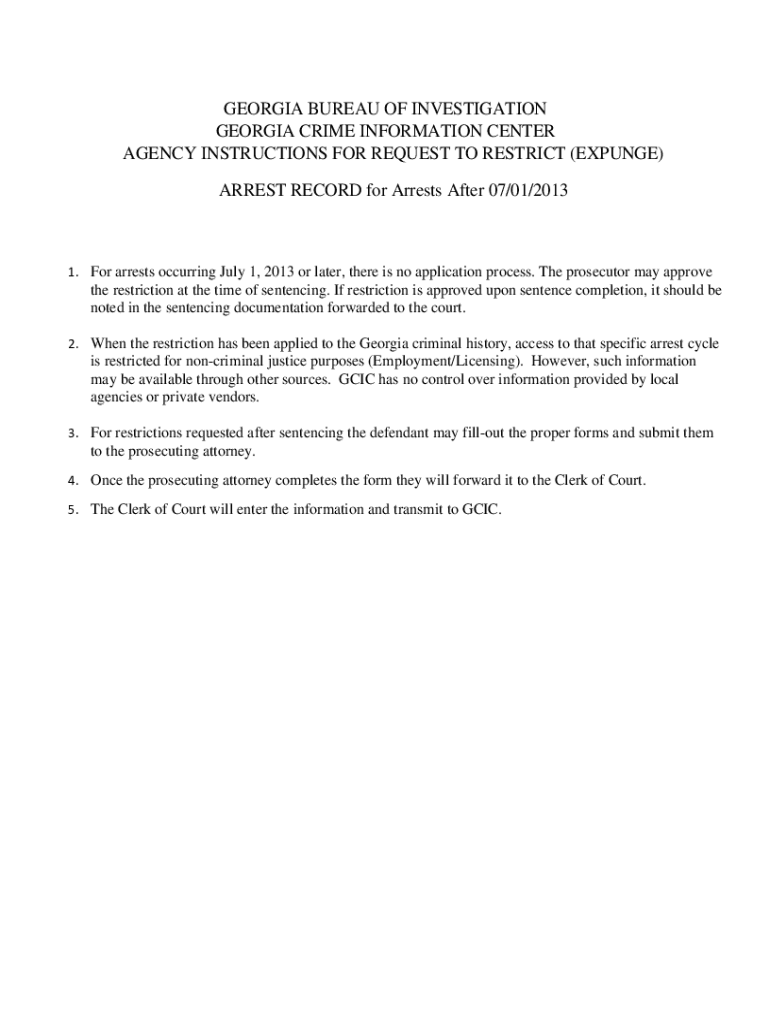 GEORGIA BUREAU OF INVESTIGATION
GEORGIA CRIME INFORMATION CENTER
AGENCY INSTRUCTIONS FOR REQUEST TO RESTRICT (EXPUNGE)

ARREST RECORD for Arrests After 07/01/2013

1. For arrests occurring July 1, 2013 or later, there is no application process. The prosecutor may approve the restriction at the time of sentencing. If restriction is approved upon sentence completion, it should be noted in the sentencing documentation forwarded to the court.

2. When the restriction has been applied to the Georgia criminal history, access to that specific arrest cycle is restricted for non-criminal justice purposes (Employment/Licensing). However, such information may be available through other sources. GCIC has no control over information provided by local agencies or private vendors.

3. For restrictions requested after sentencing the defendant may fill-out the proper forms and submit them to the prosecuting attorney.

4. Once the prosecuting attorney completes the form they will forward it to the Clerk of Court.

5. The Clerk of Court will enter the information and transmit to GCIC.